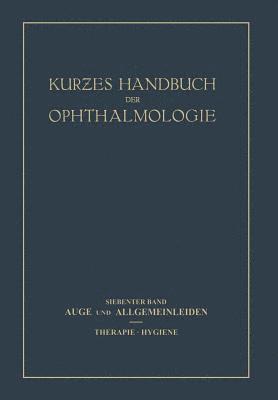 KURZES HANDBUCH
DER
OPHTHALMOLOGIE

SIEBENTER BAND
AUGE UND ALLGEMEINLEIDEN
THERAPIE · HYGIENE